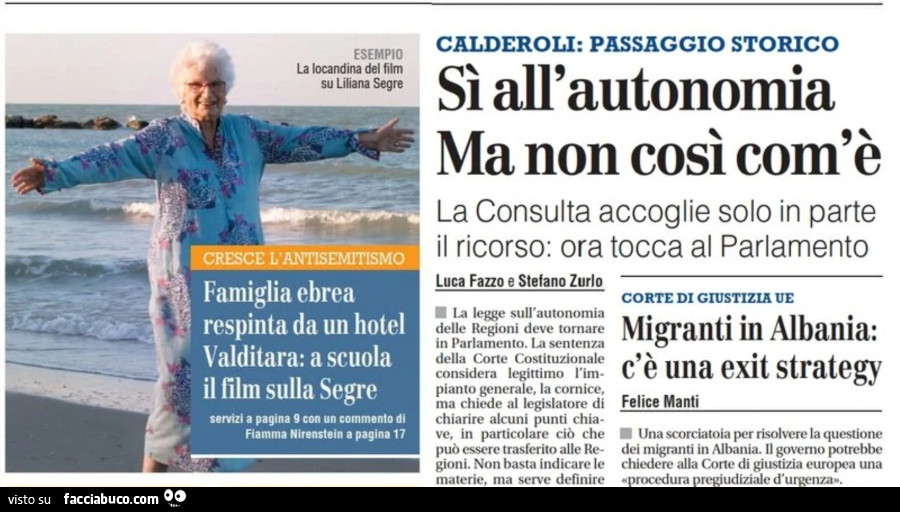 ESEMPIO
La locandina del film su Liliana Segre

CRESCE L'ANTISEMITISMO

Famiglia ebrea respinta da un hotel Valditara: a scuola il film sulla Segre

servizi a pagina 9 con un commento di Fiamma Nirenstein a pagina 17

CALDEROLI: PASSAGGIO STORICO

Sì all'autonomia Ma non così com'è

La Consulta accoglie solo in parte il ricorso: ora tocca al Parlamento

Luca Fazzo e Stefano Zurlo

La legge sull'autonomia delle Regioni deve tornare in Parlamento. La sentenza della Corte Costituzionale considera legittimo l'impianto generale, la cornice, ma chiede al legislatore di chiarire alcuni punti chiave, in particolare ciò che può essere trasferito alle Regioni. Non basta indicare le materie, ma serve definire

CORTE DI GIUSTIZIA UE

Migranti in Albania: c'è una exit strategy

Felice Manti

Una scorciatoia per risolvere la questione dei migranti in Albania. Il governo potrebbe chiedere alla Corte di giustizia europea una «procedura pregiudiziale d'urgenza».

visto su facciabuco.com